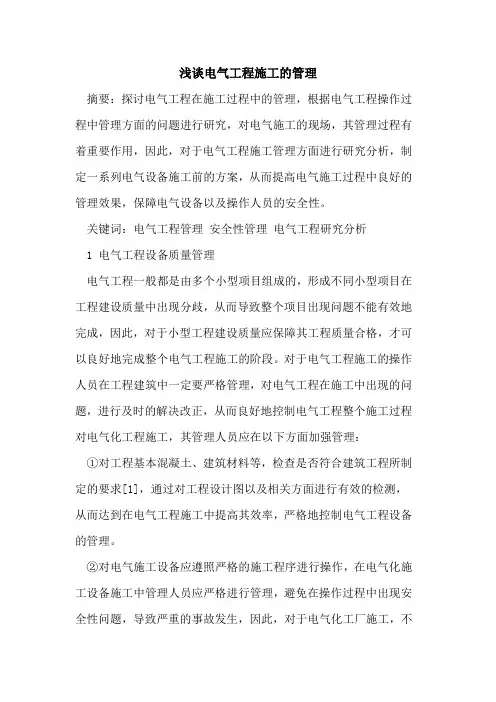 浅谈电气工程施工的管理

摘要：探讨电气工程在施工过程中的管理，根据电气工程操作过程中管理方面的问题进行研究，对电气施工的现场，其管理过程有着重要作用，因此，对于电气工程施工管理方面进行研究分析，制定一系列电气设备施工前的方案，从而提高电气施工过程中良好的管理效果，保障电气设备以及操作人员的安全性。

关键词：电气工程管理 安全性管理 电气工程研究分析

1 电气工程设备质量管理

电气工程一般都是由多个小型项目组成的，形成不同小型项目在工程建设质量中出现分歧，从而导致整个项目出现问题不能有效地完成，因此，对于小型工程建设质量应保障其工程质量合格，才可以良好地完成整个电气工程施工的阶段。对于电气工程施工的操作人员在工程建筑中一定要严格管理，对电气工程在施工中出现的问题，进行及时的解决改正，从而良好地控制电气工程整个施工过程对电气化工程施工，其管理人员应在以下方面加强管理：

①对工程基本混凝土、建筑材料等，检查是否符合建筑工程所制定的要求[1]，通过对工程设计图以及相关方面进行有效的检测，从而达到在电气工程施工中提高其效率，严格地控制电气工程设备的管理。

②对电气施工设备应遵照严格的施工程序进行操作，在电气化施工设备施工中管理人员应严格进行管理，避免在操作过程中出现安全性问题，导致严重的事故发生，因此，对于电气化工厂施工，不